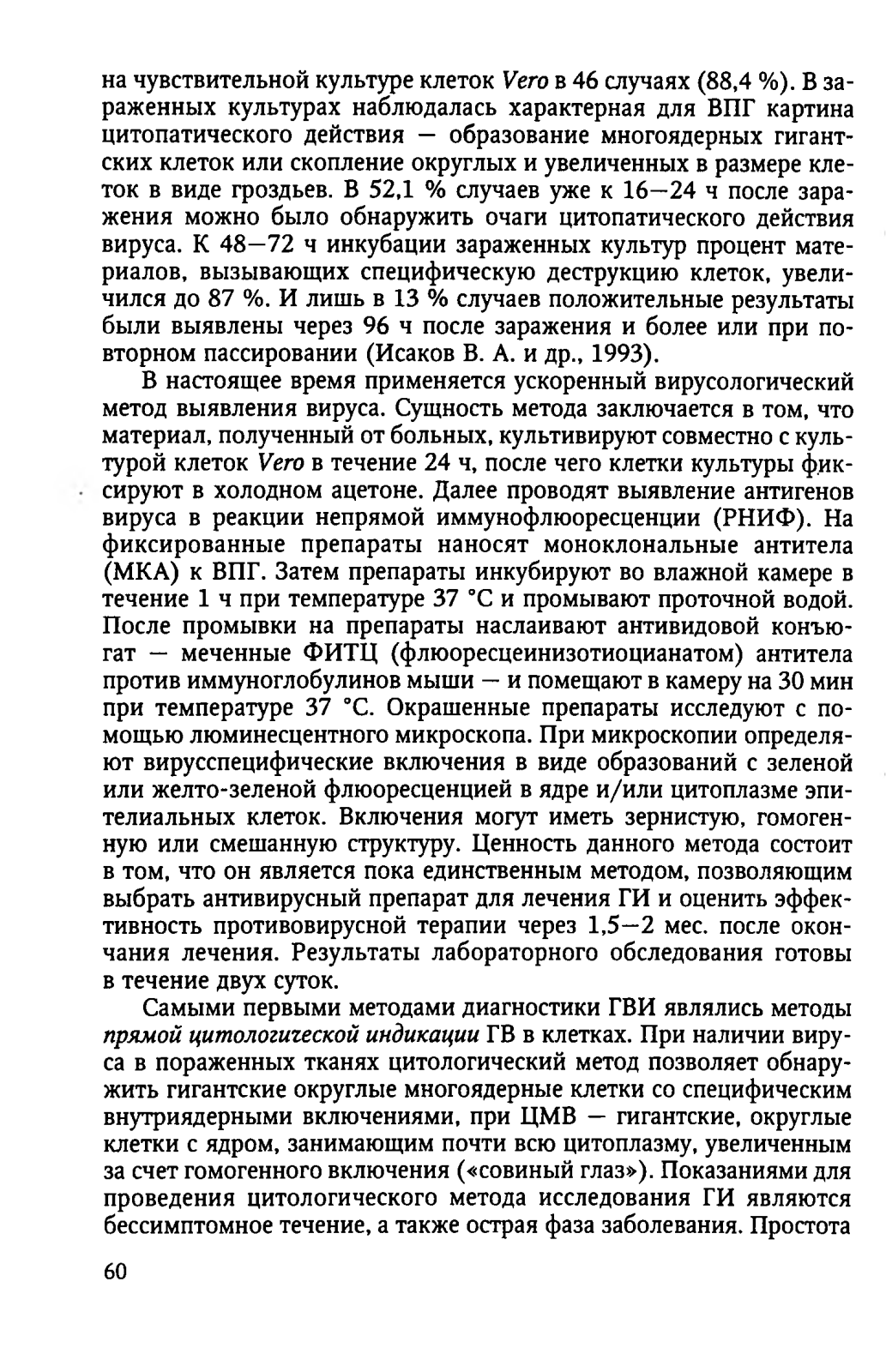 на чувствительной культуре клеток Vero в 46 случаях (88,4 %). В зараженных культурах наблюдалась характерная для ВПГ картина цитопатического действия — образование многоядерных гигантских клеток или скопление округлых и увеличенных в размере клеток в виде гроздьев. В 52,1 % случаев уже к 16—24 ч после заражения можно было обнаружить очаги цитопатического действия вируса. К 48—72 ч инкубации зараженных культур процент материалов, вызывающих специфическую деструкцию клеток, увеличился до 87 %. И лишь в 13 % случаев положительные результаты были выявлены через 96 ч после заражения и более или при повторном пассировании (Исаков В. А. и др., 1993).

В настоящее время применяется ускоренный вирусологический метод выявления вируса. Сущность метода заключается в том, что материал, полученный от больных, культивируют совместно с культурой клеток Vero в течение 24 ч, после чего клетки культуры фиксируют в холодном ацетоне. Далее проводят выявление антигенов вируса в реакции непрямой иммунофлюоресценции (РНИФ). На фиксированные препараты наносят моноклональные антитела (МКА) к ВПГ. Затем препараты инкубируют во влажной камере в течение 1 ч при температуре 37 °С и промывают проточной водой. После промывки на препараты наслаивают антивидовой конъюгат — меченные ФИТЦ (флюоресцеинизотиоцианатом) антитела против иммуноглобулинов мыши — и помещают в камеру на 30 мин при температуре 37 °С. Окрашенные препараты исследуют с помощью люминесцентного микроскопа. При микроскопии определяют вирусспецифические включения в виде образований с зеленой или желто-зеленой флюоресценцией в ядре и/или цитоплазме эпителиальных клеток. Включения могут иметь зернистую, гомогенную или смешанную структуру. Ценность данного метода состоит в том, что он является пока единственным методом, позволяющим выбрать антивирусный препарат для лечения ГИ и оценить эффективность противовирусной терапии через 1,5—2 мес. после окончания лечения. Результаты лабораторного обследования готовы в течение двух суток.

Самыми первыми методами диагностики ГВИ являлись методы прямой цитологической индикации ГВ в клетках. При наличии вируса в пораженных тканях цитологический метод позволяет обнаружить гигантские округлые многоядерные клетки со специфическим внутриядерными включениями, при ЦМВ — гигантские, округлые клетки с ядром, занимающим почти всю цитоплазму, увеличенным за счет гомогенного включения («совиный глаз»). Показаниями для проведения цитологического метода исследования ГИ являются бессимптомное течение, а также острая фаза заболевания. Простота

60